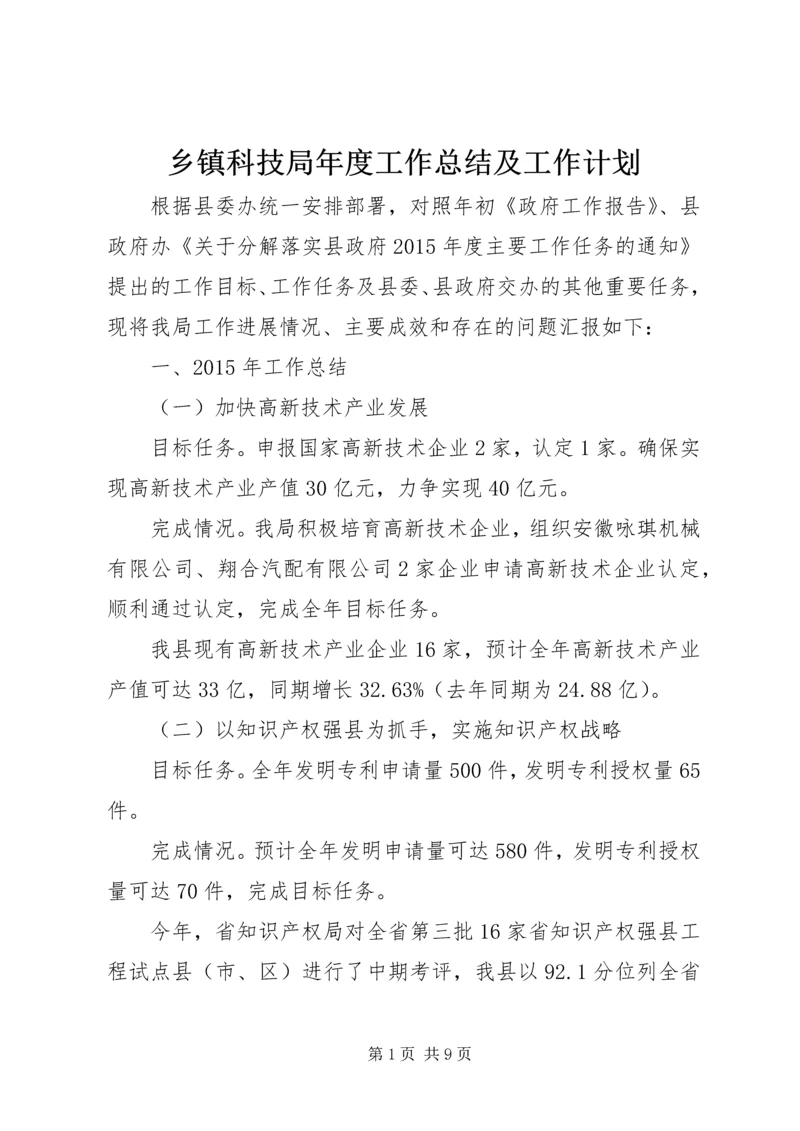 乡镇科技局年度工作总结及工作计划

根据县委办统一安排部署，对照年初《政府工作报告》、县政府办《关于分解落实县政府2015年度主要工作任务的通知》提出的工作目标、工作任务及县委、县政府交办的其他重要任务，现将我局工作进展情况、主要成效和存在的问题汇报如下：

一、2015年工作总结

（一）加快高新技术产业发展

目标任务。申报国家高新技术企业2家，认定1家。确保实现高新技术产业产值30亿元，力争实现40亿元。

完成情况。我局积极培育高新技术企业，组织安徽咏琪机械有限公司、翔合汽配有限公司2家企业申请高新技术企业认定，顺利通过认定，完成全年目标任务。

我县现有高新技术产业企业16家，预计全年高新技术产业产值可达33亿，同期增长32.63%（去年同期为24.88亿）。

（二）以知识产权强县为抓手，实施知识产权战略

目标任务。全年发明专利申请量500件，发明专利授权量65件。

完成情况。预计全年发明申请量可达580件，发明专利授权量可达70件，完成目标任务。

今年，省知识产权局对全省第三批16家省知识产权强县工程试点县（市、区）进行了中期考评，我县以92.1分位列全省

第1页 共9页